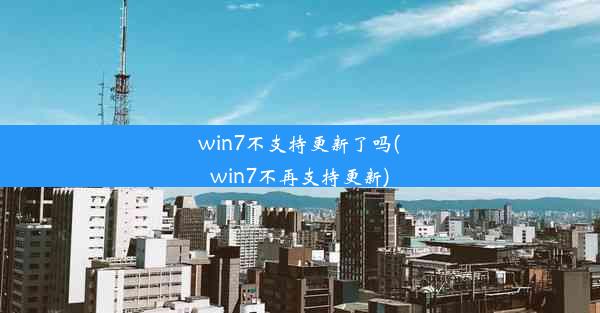 win7不支持更新了吗(win7不再支持更新)